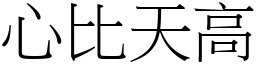 心比天高